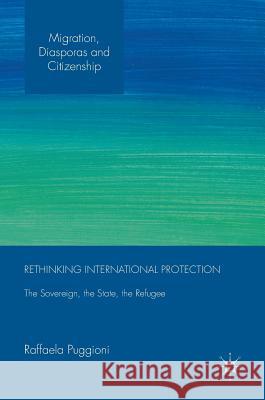 Migration, Diasporas and Citizenship

RETHINKING INTERNATIONAL PROTECTION

The Sovereign, the State, the Refugee

Raffaela Puggioni

Kraina Książek